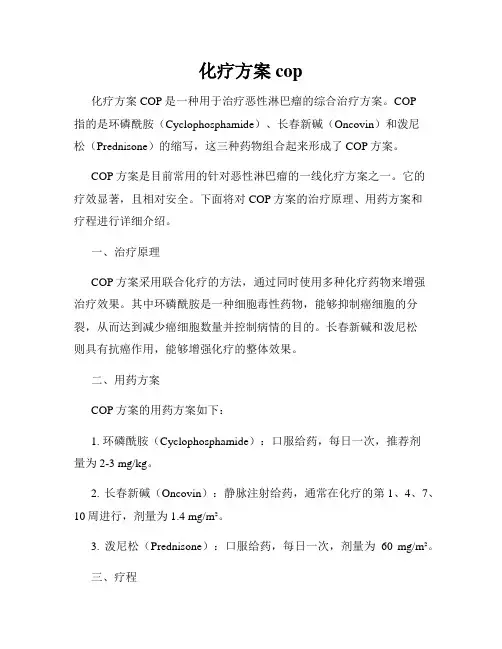 化疗方案 cop

化疗方案 COP 是一种用于治疗恶性淋巴瘤的综合治疗方案。COP 指的是环磷酰胺（Cyclophosphamide）、长春新碱（Oncovin）和泼尼松（Prednisone）的缩写，这三种药物组合起来形成了 COP 方案。

COP 方案是目前常用的针对恶性淋巴瘤的一线化疗方案之一。它的疗效显著，且相对安全。下面将对 COP 方案的治疗原理、用药方案和疗程进行详细介绍。

一、治疗原理

COP 方案采用联合化疗的方法，通过同时使用多种化疗药物来增强治疗效果。其中环磷酰胺是一种细胞毒性药物，能够抑制癌细胞的分裂，从而达到减少癌细胞数量并控制病情的目的。长春新碱和泼尼松则具有抗癌作用，能够增强化疗的整体效果。

二、用药方案

COP 方案的用药方案如下：

1. 环磷酰胺（Cyclophosphamide）：口服给药，每日一次，推荐剂量为 2-3 mg/kg。

2. 长春新碱（Oncovin）：静脉注射给药，通常在化疗的第 1、4、7、10 周进行，剂量为 1.4 mg/m²。

3. 泼尼松（Prednisone）：口服给药，每日一次，剂量为 60 mg/m²。

三、疗程